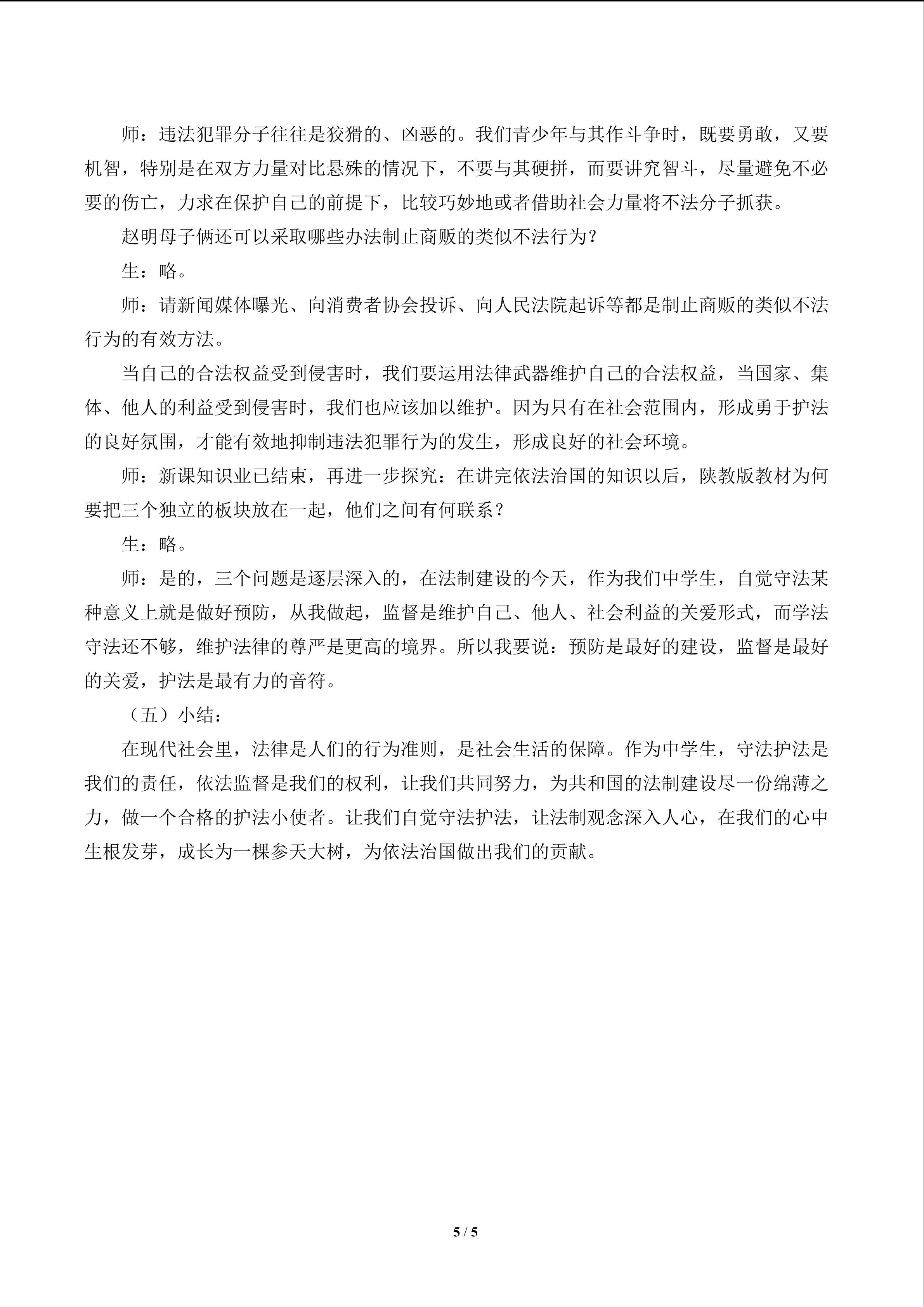 师：违法犯罪分子往往是狡猾的、凶恶的。我们青少年与其作斗争时，既要勇敢，又要机智，特别是在双方力量对比悬殊的情况下，不要与其硬拼，而要讲究智斗，尽量避免不必要的伤亡，力求在保护自己的前提下，比较巧妙地或者借助社会力量将不法分子抓获。

赵明母子俩还可以采取哪些办法制止商贩的类似不法行为？

生：略。

师：请新闻媒体曝光、向消费者协会投诉、向人民法院起诉等都是制止商贩的类似不法行为的有效方法。

当自己的合法权益受到侵害时，我们要运用法律武器维护自己的合法权益，当国家、集体、他人的利益受到侵害时，我们也应该加以维护。因为只有在社会范围内，形成勇于护法的良好氛围，才能有效地抑制违法犯罪行为的发生，形成良好的社会环境。

师：新课知识业已结束，再进一步探究：在讲完依法治国的知识以后，陕教版教材为何要把三个独立的板块放在一起，他们之间有何联系？

生：略。

师：是的，三个问题是逐层深入的，在法制建设的今天，作为我们中学生，自觉守法某种意义上就是做好预防，从我做起，监督是维护自己、他人、社会利益的关爱形式，而学法守法还不够，维护法律的尊严是更高的境界。所以我要说：预防是最好的建设，监督是最好的关爱，护法是最有力的音符。

（五）小结：

在现代社会里，法律是人们的行为准则，是社会生活的保障。作为中学生，守法护法是我们的责任，依法监督是我们的权利，让我们共同努力，为共和国的法制建设尽一份绵薄之力，做一个合格的护法小使者。让我们自觉守法护法，让法制观念深入人心，在我们的心中生根发芽，成长为一棵参天大树，为依法治国做出我们的贡献。

5 / 5